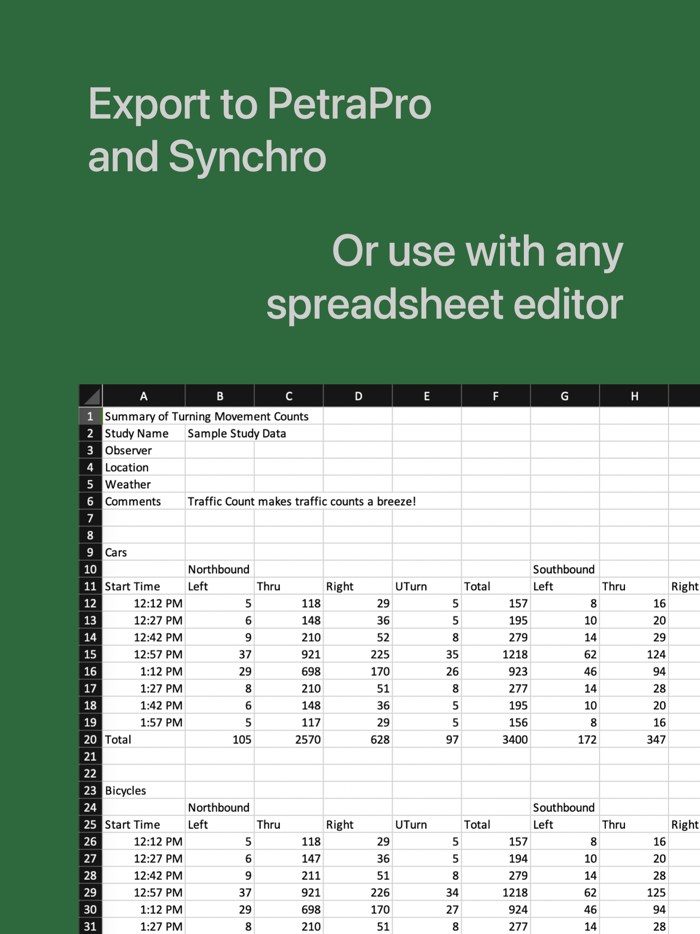 Export to PetraPro and Synchro

Or use with any spreadsheet editor

| | A | B | C | D | E | F | G | H | |
|---|---|---|---|---|---|---|---|---|---|
| 1 | Summary of Turning Movement Counts | | | | | | | | |
| 2 | Study Name | Sample Study Data | | | | | | | |
| 3 | Observer | | | | | | | | |
| 4 | Location | | | | | | | | |
| 5 | Weather | | | | | | | | |
| 6 | Comments | Traffic Count makes traffic counts a breeze! | | | | | | | |
| 7 | | | | | | | | | |
| 8 | | | | | | | | | |
| 9 | Cars | | | | | | | | |
| 10 | | Northbound | | | | | Southbound | | |
| 11 | Start Time | Left | Thru | Right | UTurn | Total | Left | Thru | Right |
| 12 | 12:12 PM | 5 | 118 | 29 | 5 | 157 | 8 | 16 | |
| 13 | 12:27 PM | 6 | 148 | 36 | 5 | 195 | 10 | 20 | |
| 14 | 12:42 PM | 9 | 210 | 52 | 8 | 279 | 14 | 29 | |
| 15 | 12:57 PM | 37 | 921 | 225 | 35 | 1218 | 62 | 124 | |
| 16 | 1:12 PM | 29 | 698 | 170 | 26 | 923 | 46 | 94 | |
| 17 | 1:27 PM | 8 | 210 | 51 | 8 | 277 | 14 | 28 | |
| 18 | 1:42 PM | 6 | 148 | 36 | 5 | 195 | 10 | 20 | |
| 19 | 1:57 PM | 5 | 117 | 29 | 5 | 156 | 8 | 16 | |
| 20 | Total | 105 | 2570 | 628 | 97 | 3400 | 172 | 347 | |
| 21 | | | | | | | | | |
| 22 | | | | | | | | | |
| 23 | Bicycles | | | | | | | | |
| 24 | | Northbound | | | | | Southbound | | |
| 25 | Start Time | Left | Thru | Right | UTurn | Total | Left | Thru | Right |
| 26 | 12:12 PM | 5 | 118 | 29 | 5 | 157 | 8 | 16 | |
| 27 | 12:27 PM | 6 | 147 | 36 | 5 | 194 | 10 | 20 | |
| 28 | 12:42 PM | 9 | 211 | 51 | 8 | 279 | 14 | 28 | |
| 29 | 12:57 PM | 37 | 921 | 226 | 34 | 1218 | 62 | 125 | |
| 30 | 1:12 PM | 29 | 698 | 170 | 27 | 924 | 46 | 94 | |
| 31 | 1:27 PM | 8 | 210 | 51 | 8 | 277 | 14 | 28 | |